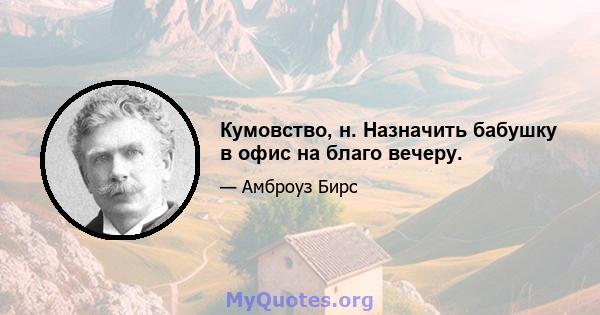 Кумовство, н. Назначить бабушку в офис на благо вечеру.

— Амброуз Бирс

MyQuotes.org